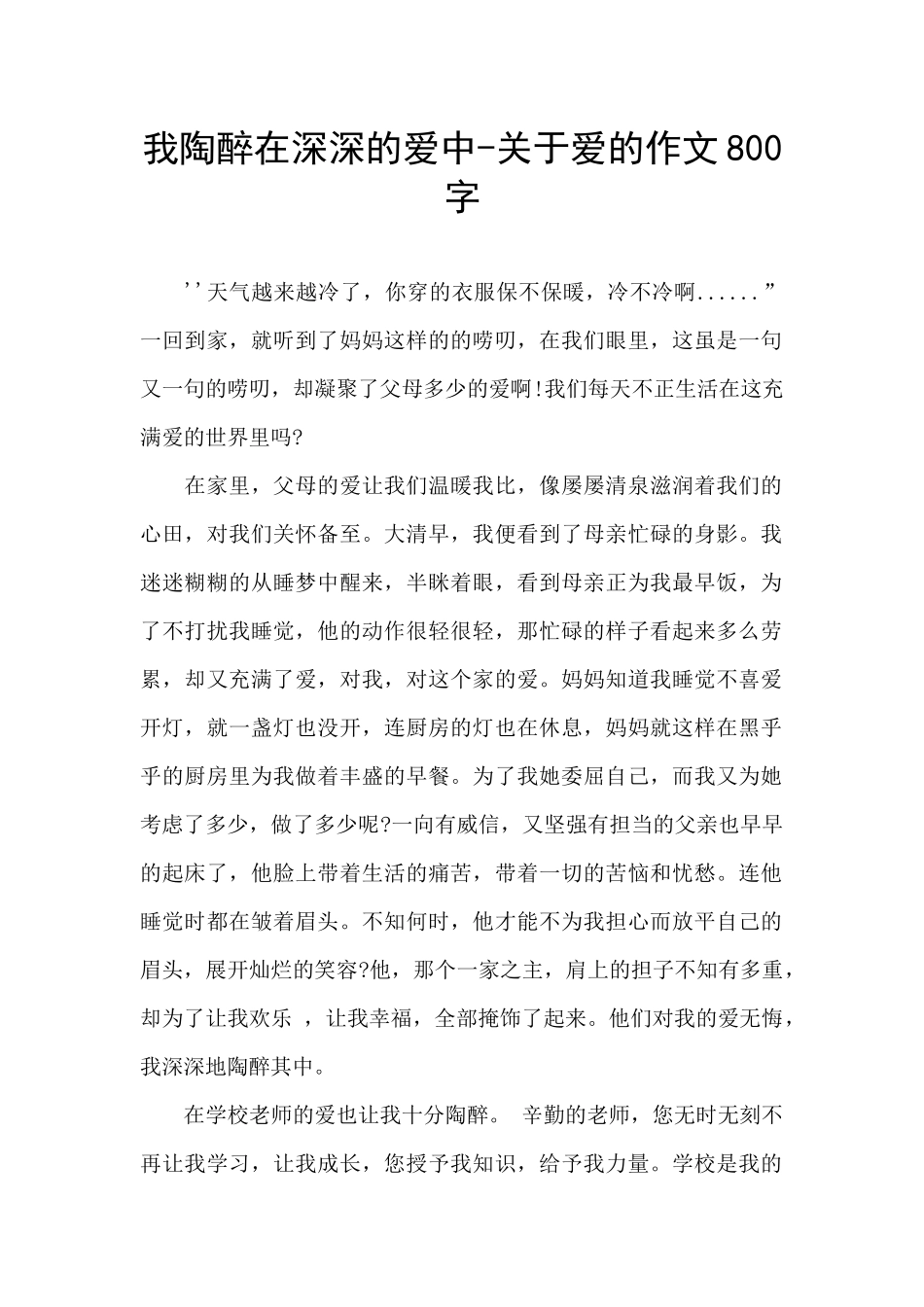 我陶醉在深深的爱中-关于爱的作文800字

''天气越来越冷了，你穿的衣服保不保暖，冷不冷啊......”一回到家，就听到了妈妈这样的的唠叨，在我们眼里，这虽是一句又一句的唠叨，却凝聚了父母多少的爱啊!我们每天不正生活在这充满爱的世界里吗?

在家里，父母的爱让我们温暖我比，像屡屡清泉滋润着我们的心田，对我们关怀备至。大清早，我便看到了母亲忙碌的身影。我迷迷糊糊的从睡梦中醒来，半眯着眼，看到母亲正为我最早饭，为了不打扰我睡觉，他的动作很轻很轻，那忙碌的样子看起来多么劳累，却又充满了爱，对我，对这个家的爱。妈妈知道我睡觉不喜爱开灯，就一盏灯也没开，连厨房的灯也在休息，妈妈就这样在黑乎乎的厨房里为我做着丰盛的早餐。为了我她委屈自己，而我又为她考虑了多少，做了多少呢?一向有威信，又坚强有担当的父亲也早早的起床了，他脸上带着生活的痛苦，带着一切的苦恼和忧愁。连他睡觉时都在皱着眉头。不知何时，他才能不为我担心而放平自己的眉头，展开灿烂的笑容?他，那个一家之主，肩上的担子不知有多重，却为了让我欢乐 ，让我幸福，全部掩饰了起来。他们对我的爱无悔，我深深地陶醉其中。

在学校老师的爱也让我十分陶醉。 辛勤的老师，您无时无刻不再让我学习，让我成长，您授予我知识，给予我力量。学校是我的